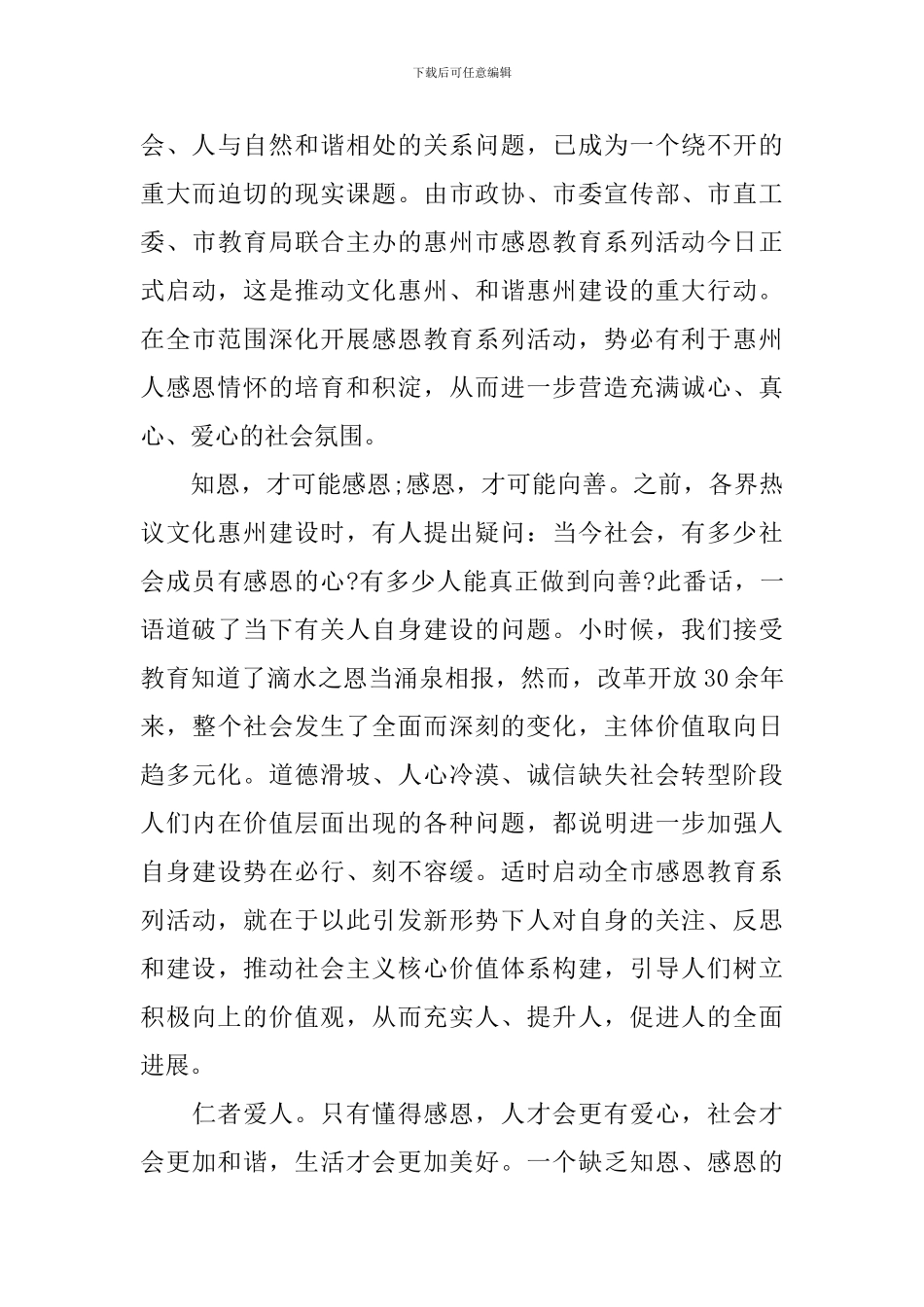 下载后可任意编辑

会、人与自然和谐相处的关系问题，已成为一个绕不开的重大而迫切的现实课题。由市政协、市委宣传部、市直工委、市教育局联合主办的惠州市感恩教育系列活动今日正式启动，这是推动文化惠州、和谐惠州建设的重大行动。在全市范围深化开展感恩教育系列活动，势必有利于惠州人感恩情怀的培育和积淀，从而进一步营造充满诚心、真心、爱心的社会氛围。

知恩，才可能感恩;感恩，才可能向善。之前，各界热议文化惠州建设时，有人提出疑问：当今社会，有多少社会成员有感恩的心?有多少人能真正做到向善?此番话，一语道破了当下有关人自身建设的问题。小时候，我们接受教育知道了滴水之恩当涌泉相报，然而，改革开放30余年来，整个社会发生了全面而深刻的变化，主体价值取向日趋多元化。道德滑坡、人心冷漠、诚信缺失社会转型阶段人们内在价值层面出现的各种问题，都说明进一步加强人自身建设势在必行、刻不容缓。适时启动全市感恩教育系列活动，就在于以此引发新形势下人对自身的关注、反思和建设，推动社会主义核心价值体系构建，引导人们树立积极向上的价值观，从而充实人、提升人，促进人的全面进展。

仁者爱人。只有懂得感恩，人才会更有爱心，社会才会更加和谐，生活才会更加美好。一个缺乏知恩、感恩的